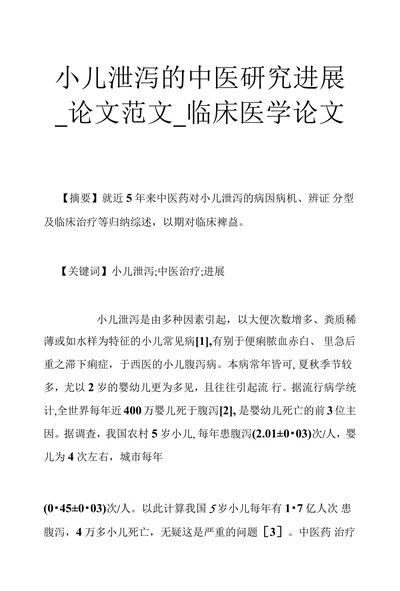 小儿泄泻的中医研究进展_论文范文_临床医学论文

【摘要】就近 5 年来中医药对小儿泄泻的病因病机、辨证 分型及临床治疗等归纳综述，以期对临床裨益。

【关键词】小儿泄泻;中医治疗;进展

小儿泄泻是由多种因素引起，以大便次数增多、粪质稀薄或如水样为特征的小儿常见病[1],有别于便痢脓血赤白、 里急后重之滞下痢症，于西医的小儿腹泻病。本病常年皆可, 夏秋季节较多，尤以 2 岁的婴幼儿更为多见，且往往引起流 行。据流行病学统计,全世界每年近 400 万婴儿死于腹泻[2], 是婴幼儿死亡的前 3 位主因。据调查，我国农村 5 岁小儿, 每年患腹泻(2.01±0•03)次/人，婴儿为 4 次左右，城市每年

(0•45±0•03)次/人。以此计算我国 5 岁小儿每年有 1•7 亿人次 患腹泻，4 万多小儿死亡，无疑这是严重的问题［3］。中医药 治疗